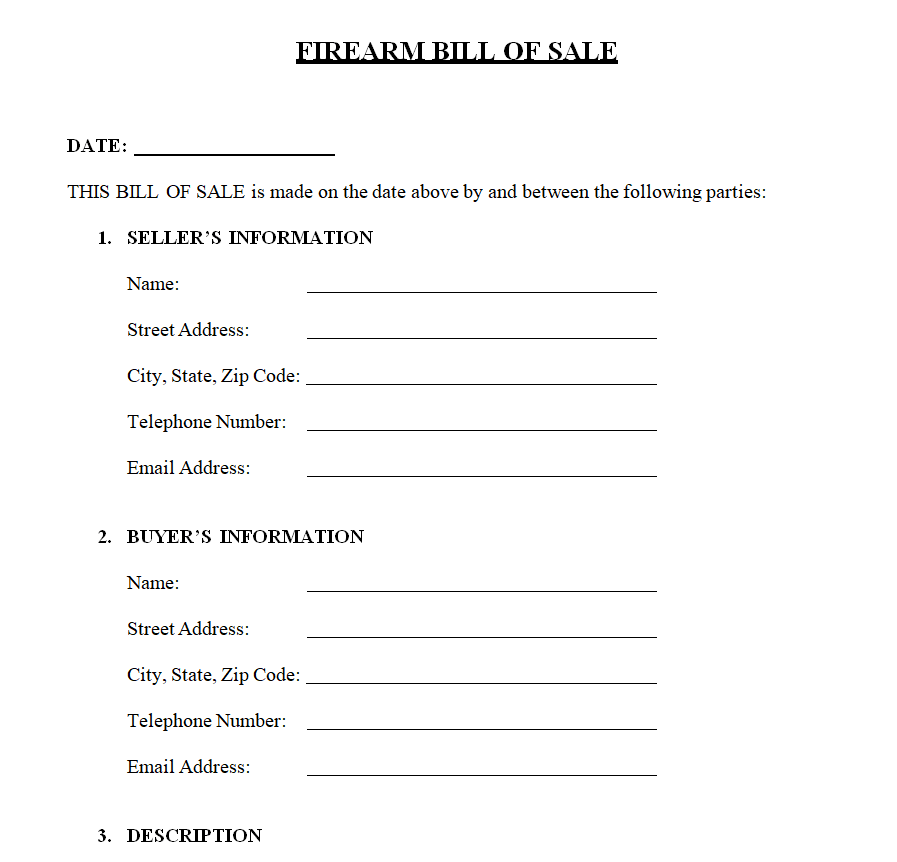 FIREARM BILL OF SALE

DATE: ____________________

THIS BILL OF SALE is made on the date above by and between the following parties:

1. SELLER'S INFORMATION

Name: ____________________

Street Address: ____________________

City, State, Zip Code: ____________________

Telephone Number: ____________________

Email Address: ____________________

2. BUYER'S INFORMATION

Name: ____________________

Street Address: ____________________

City, State, Zip Code: ____________________

Telephone Number: ____________________

Email Address: ____________________

3. DESCRIPTION